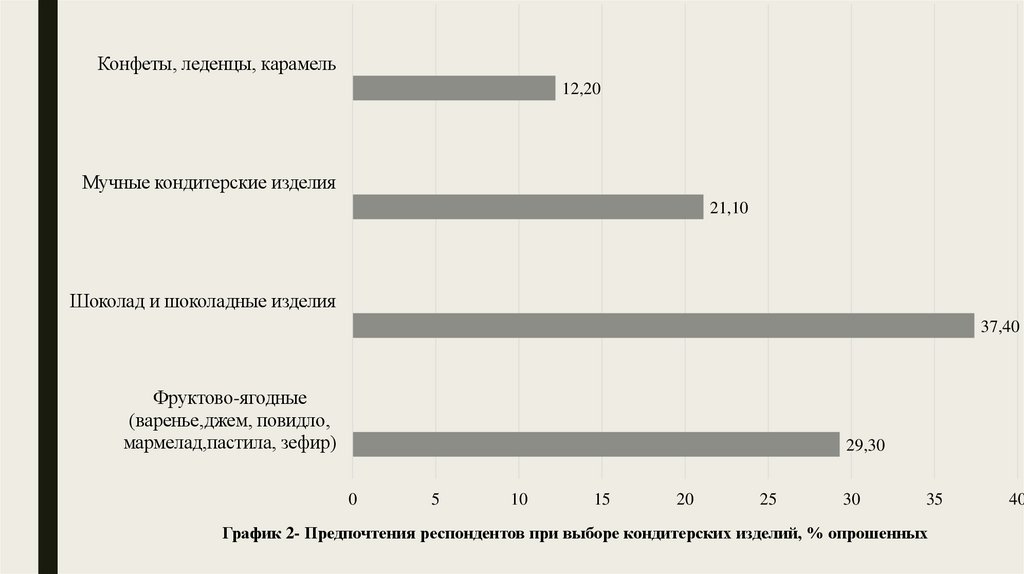 Конфеты, леденцы, карамель
12,20

Мучные кондитерские изделия
21,10

Шоколад и шоколадные изделия
37,40

Фруктово-ягодные (варенье,джем, повидло, мармелад,пастила, зефир)
29,30

0 5 10 15 20 25 30 35 40

График 2- Предпочтения респондентов при выборе кондитерских изделий, % опрошенных